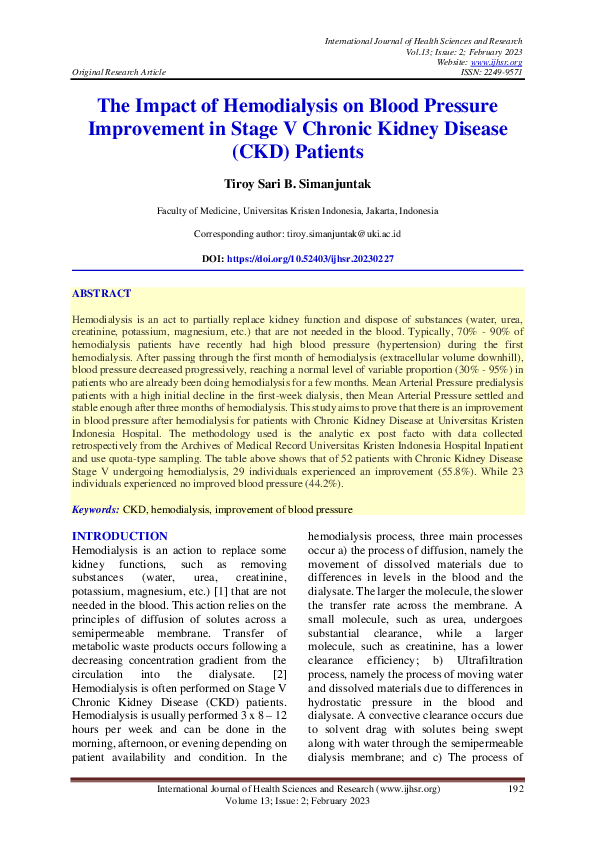 International Journal of Health Sciences and Research
Vol.13; Issue: 2; February 2023
Website: www.ijhsr.org
Original Research Article
ISSN: 2249-9571

The Impact of Hemodialysis on Blood Pressure Improvement in Stage V Chronic Kidney Disease (CKD) Patients

Tiroy Sari B. Simanjuntak

Faculty of Medicine, Universitas Kristen Indonesia, Jakarta, Indonesia

Corresponding author: tiroy.simanjuntak@uki.ac.id

DOI: https://doi.org/10.52403/ijhsr.20230227

ABSTRACT

Hemodialysis is an act to partially replace kidney function and dispose of substances (water, urea, creatinine, potassium, magnesium, etc.) that are not needed in the blood. Typically, 70% - 90% of hemodialysis patients have recently had high blood pressure (hypertension) during the first hemodialysis. After passing through the first month of hemodialysis (extracellular volume downhill), blood pressure decreased progressively, reaching a normal level of variable proportion (30% - 95%) in patients who are already been doing hemodialysis for a few months. Mean Arterial Pressure predialysis patients with a high initial decline in the first-week dialysis, then Mean Arterial Pressure settled and stable enough after three months of hemodialysis. This study aims to prove that there is an improvement in blood pressure after hemodialysis for patients with Chronic Kidney Disease at Universitas Kristen Indonesia Hospital. The methodology used is the analytic ex post facto with data collected retrospectively from the Archives of Medical Record Universitas Kristen Indonesia Hospital Inpatient and use quota-type sampling. The table above shows that of 52 patients with Chronic Kidney Disease Stage V undergoing hemodialysis, 29 individuals experienced an improvement (55.8%). While 23 individuals experienced no improved blood pressure (44.2%).

Keywords: CKD, hemodialysis, improvement of blood pressure

INTRODUCTION
Hemodialysis is an action to replace some kidney functions, such as removing substances (water, urea, creatinine, potassium, magnesium, etc.) [1] that are not needed in the blood. This action relies on the principles of diffusion of solutes across a semipermeable membrane. Transfer of metabolic waste products occurs following a decreasing concentration gradient from the circulation into the dialysate. [2] Hemodialysis is often performed on Stage V Chronic Kidney Disease (CKD) patients. Hemodialysis is usually performed 3 x 8 – 12 hours per week and can be done in the morning, afternoon, or evening depending on patient availability and condition. In the hemodialysis process, three main processes occur a) the process of diffusion, namely the movement of dissolved materials due to differences in levels in the blood and the dialysate. The larger the molecule, the slower the transfer rate across the membrane. A small molecule, such as urea, undergoes substantial clearance, while a larger molecule, such as creatinine, has a lower clearance efficiency; b) Ultrafiltration process, namely the process of moving water and dissolved materials due to differences in hydrostatic pressure in the blood and dialysate. A convective clearance occurs due to solvent drag with solutes being swept along with water through the semipermeable dialysis membrane; and c) The process of

International Journal of Health Sciences and Research (www.ijhsr.org)
Volume 13; Issue: 2; February 2023
192